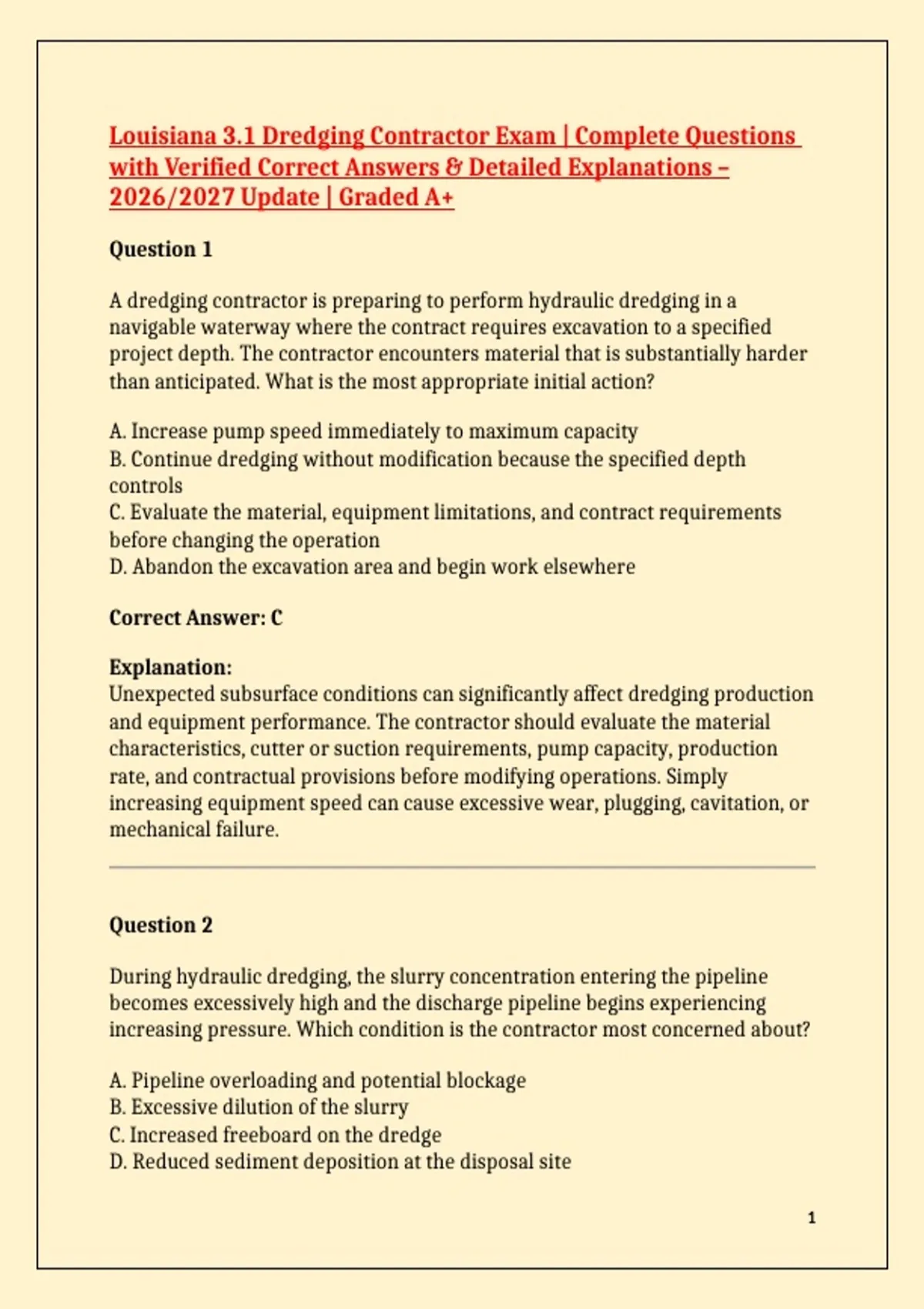 Louisiana 3.1 Dredging Contractor Exam | Complete Questions with Verified Correct Answers & Detailed Explanations – 2026/2027 Update | Graded A+

Question 1

A dredging contractor is preparing to perform hydraulic dredging in a navigable waterway where the contract requires excavation to a specified project depth. The contractor encounters material that is substantially harder than anticipated. What is the most appropriate initial action?

A. Increase pump speed immediately to maximum capacity
B. Continue dredging without modification because the specified depth controls
C. Evaluate the material, equipment limitations, and contract requirements before changing the operation
D. Abandon the excavation area and begin work elsewhere

Correct Answer: C

Explanation:
Unexpected subsurface conditions can significantly affect dredging production and equipment performance. The contractor should evaluate the material characteristics, cutter or suction requirements, pump capacity, production rate, and contractual provisions before modifying operations. Simply increasing equipment speed can cause excessive wear, plugging, cavitation, or mechanical failure.

Question 2

During hydraulic dredging, the slurry concentration entering the pipeline becomes excessively high and the discharge pipeline begins experiencing increasing pressure. Which condition is the contractor most concerned about?

A. Pipeline overloading and potential blockage
B. Excessive dilution of the slurry
C. Increased freeboard on the dredge
D. Reduced sediment deposition at the disposal site

1